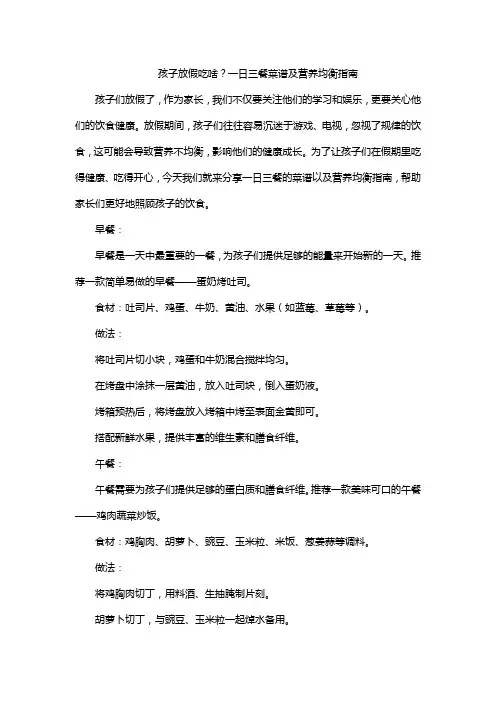 孩子放假吃啥？一日三餐菜谱及营养均衡指南

孩子们放假了，作为家长，我们不仅要关注他们的学习和娱乐，更要关心他们的饮食健康。放假期间，孩子们往往容易沉迷于游戏、电视，忽视了规律的饮食，这可能会导致营养不均衡，影响他们的健康成长。为了让孩子们在假期里吃得健康、吃得开心，今天我们就来分享一日三餐的菜谱以及营养均衡指南，帮助家长们更好地照顾孩子的饮食。

早餐：

早餐是一天中最重要的一餐，为孩子们提供足够的能量来开始新的一天。推荐一款简单易做的早餐——蛋奶烤吐司。

食材：吐司片、鸡蛋、牛奶、黄油、水果（如蓝莓、草莓等）。

做法：

将吐司片切小块，鸡蛋和牛奶混合搅拌均匀。

在烤盘中涂抹一层黄油，放入吐司块，倒入蛋奶液。

烤箱预热后，将烤盘放入烤箱中烤至表面金黄即可。

搭配新鲜水果，提供丰富的维生素和膳食纤维。

午餐：

午餐需要为孩子们提供足够的蛋白质和膳食纤维。推荐一款美味可口的午餐——鸡肉蔬菜炒饭。

食材：鸡胸肉、胡萝卜、豌豆、玉米粒、米饭、葱姜蒜等调料。

做法：

将鸡胸肉切丁，用料酒、生抽腌制片刻。

胡萝卜切丁，与豌豆、玉米粒一起焯水备用。